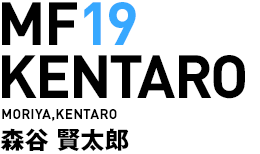 MF19
KENTARO
MORIYA,KENTARO
森谷 賢太郎